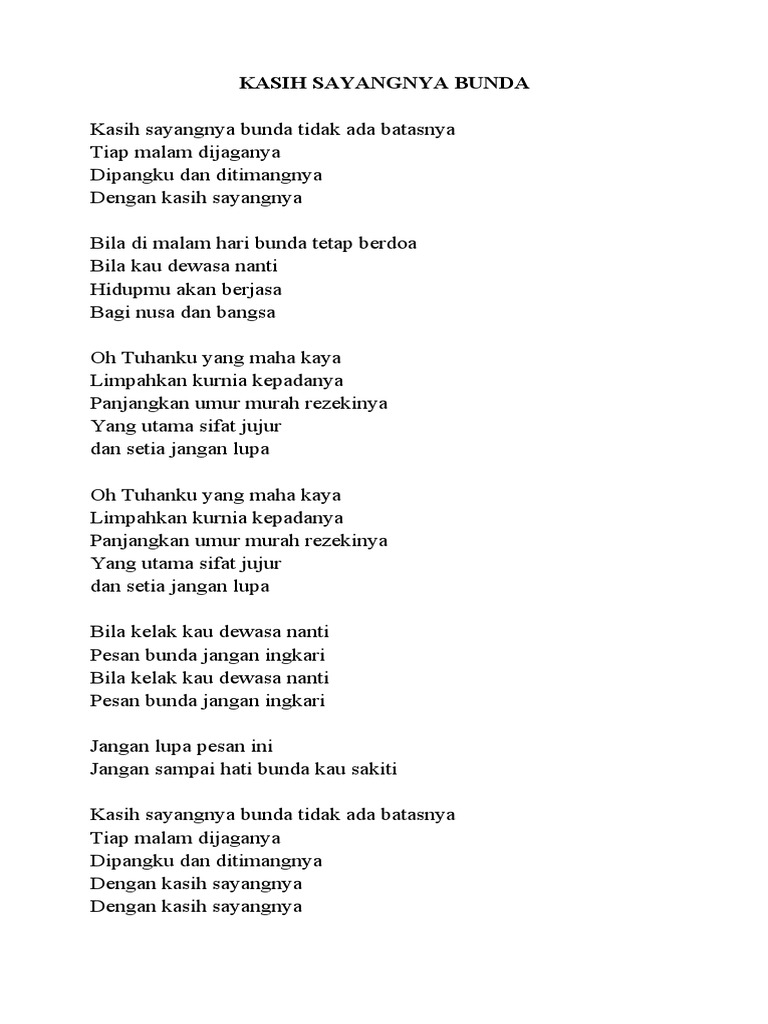 KASIH SAYANGNYA BUNDA

Kasih sayangnya bunda tidak ada batasnya
Tiap malam dijaganya
Dipangku dan ditimangnya
Dengan kasih sayangnya

Bila di malam hari bunda tetap berdoa
Bila kau dewasa nanti
Hidupmu akan berjasa
Bagi nusa dan bangsa

Oh Tuhanku yang maha kaya
Limpahkan kurnia kepadanya
Panjangkan umur murah rezekinya
Yang utama sifat jujur
dan setia jangan lupa

Oh Tuhanku yang maha kaya
Limpahkan kurnia kepadanya
Panjangkan umur murah rezekinya
Yang utama sifat jujur
dan setia jangan lupa

Bila kelak kau dewasa nanti
Pesan bunda jangan ingkari
Bila kelak kau dewasa nanti
Pesan bunda jangan ingkari

Jangan lupa pesan ini
Jangan sampai hati bunda kau sakiti

Kasih sayangnya bunda tidak ada batasnya
Tiap malam dijaganya
Dipangku dan ditimangnya
Dengan kasih sayangnya
Dengan kasih sayangnya